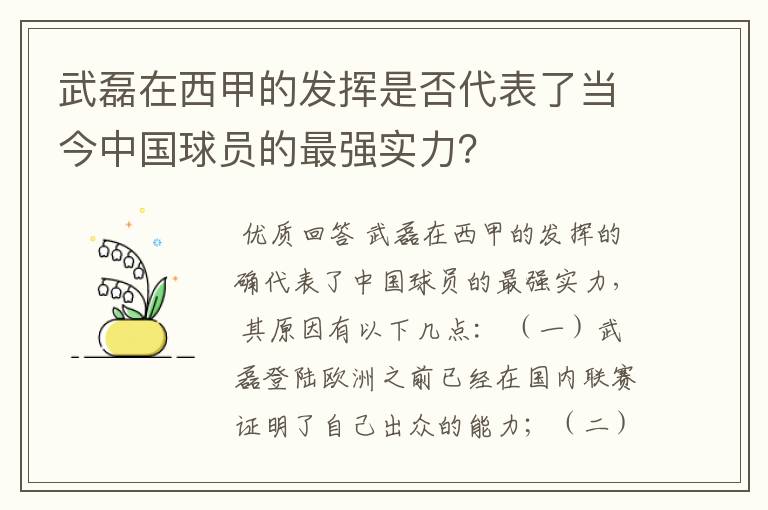 武磊在西甲的发挥是否代表了当今中国球员的最强实力?

优质回答 武磊在西甲的发挥的确代表了中国球员的最强实力，其原因有以下几点：（一）武磊登陆欧洲之前已经在国内联赛证明了自己出众的能力；（二）